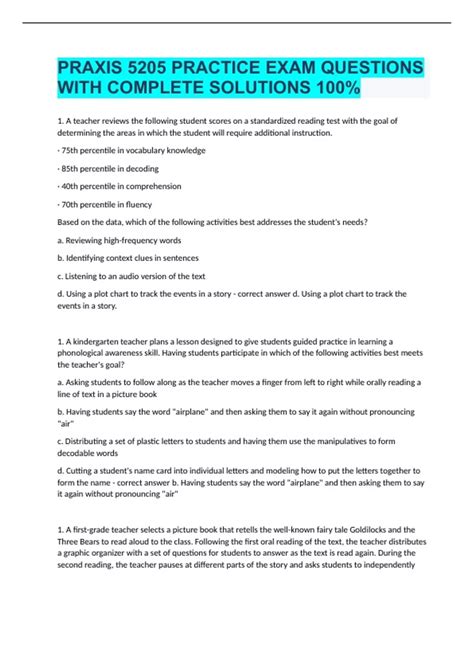 PRAXIS 5205 PRACTICE EXAM QUESTIONS WITH COMPLETE SOLUTIONS 100%

1. A teacher reviews the following student scores on a standardized reading test with the goal of determining the areas in which the student will require additional instruction.

· 75th percentile in vocabulary knowledge

· 85th percentile in decoding

· 40th percentile in comprehension

· 70th percentile in fluency

Based on the data, which of the following activities best addresses the student's needs?

a. Reviewing high-frequency words

b. Identifying context clues in sentences

c. Listening to an audio version of the text

d. Using a plot chart to track the events in a story - correct answer d. Using a plot chart to track the events in a story.

1. A kindergarten teacher plans a lesson designed to give students guided practice in learning a phonological awareness skill. Having students participate in which of the following activities best meets the teacher's goal?

a. Asking students to follow along as the teacher moves a finger from left to right while orally reading a line of text in a picture book

b. Having students say the word "airplane" and then asking them to say it again without pronouncing "air"

c. Distributing a set of plastic letters to students and having them use the manipulatives to form decodable words

d. Cutting a student's name card into individual letters and modeling how to put the letters together to form the name - correct answer b. Having students say the word "airplane" and then asking them to say it again without pronouncing "air"

1. A first-grade teacher selects a picture book that retells the well-known fairy tale Goldilocks and the Three Bears to read aloud to the class. Following the first oral reading of the text, the teacher distributes a graphic organizer with a set of questions for students to answer as the text is read again. During the second reading, the teacher pauses at different parts of the story and asks students to independently